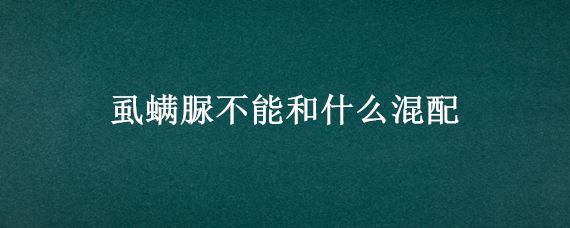 虱螨脲不能和什么混配